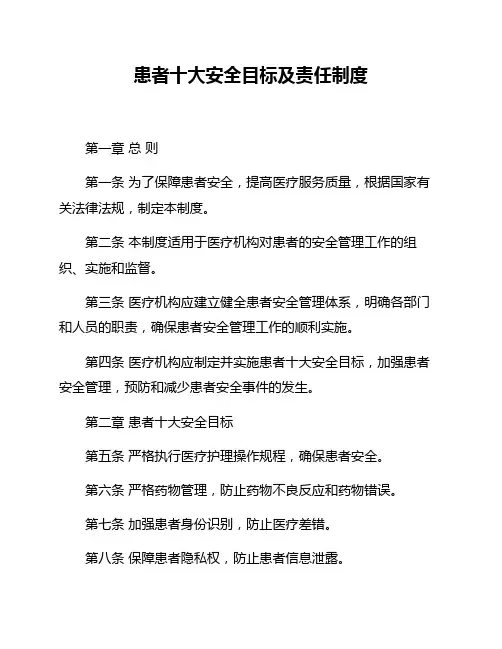 患者十大安全目标及责任制度

第一章 总 则

第一条 为了保障患者安全，提高医疗服务质量，根据国家有关法律法规，制定本制度。

第二条 本制度适用于医疗机构对患者的安全管理工作的组织、实施和监督。

第三条 医疗机构应建立健全患者安全管理体系，明确各部门和人员的职责，确保患者安全管理工作的顺利实施。

第四条 医疗机构应制定并实施患者十大安全目标，加强患者安全管理，预防和减少患者安全事件的发生。

第二章 患者十大安全目标

第五条 严格执行医疗护理操作规程，确保患者安全。

第六条 严格药物管理，防止药物不良反应和药物错误。

第七条 加强患者身份识别，防止医疗差错。

第八条 保障患者隐私权，防止患者信息泄露。